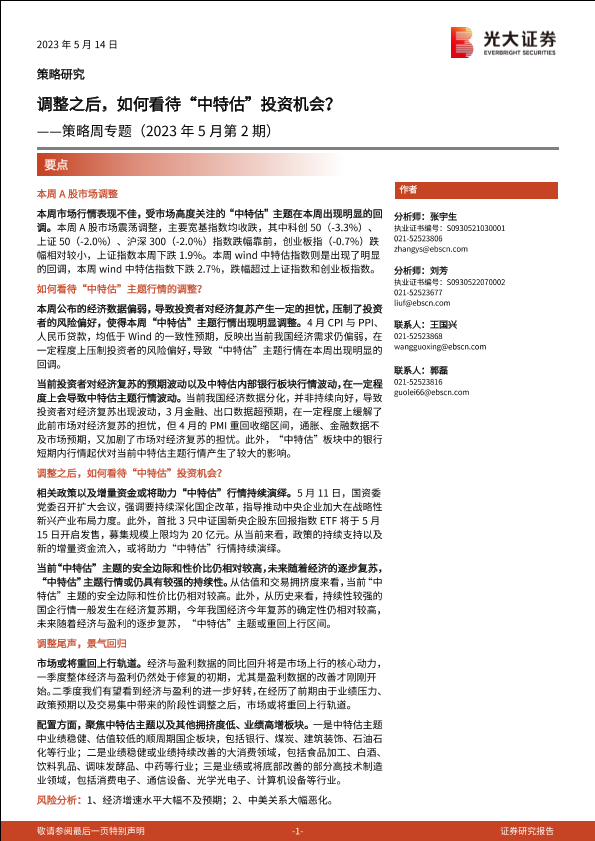 2023 年 5 月 14 日

光大证券
EVERBRIGHT SECURITIES

策略研究

调整之后，如何看待“中特估”投资机会？
——策略周专题（2023 年 5 月第 2 期）

要点

本周 A 股市场调整

本周市场行情表现不佳，受市场高度关注的“中特估”主题在本周出现明显的回调。本周 A 股市场震荡调整，主要宽基指数均收跌，其中科创 50（-3.3%）、上证 50（-2.0%）、沪深 300（-2.0%）指数跌幅靠前，创业板指（-0.7%）跌幅相对较小，上证指数本周下跌 1.9%。本周 wind 中特估指数则是出现了明显的回调，本周 wind 中特估指数下跌 2.7%，跌幅超过上证指数和创业板指数。

如何看待“中特估”主题行情的调整？

本周公布的经济数据偏弱，导致投资者对经济复苏产生一定的担忧，压制了投资者的风险偏好，使得本周“中特估”主题行情出现明显调整。4 月 CPI 与 PPI、人民币贷款，均低于 Wind 的一致性预期，反映出当前我国经济需求仍偏弱，在一定程度上压制投资者的风险偏好，导致“中特估”主题行情在本周出现明显的回调。

当前投资者对经济复苏的预期波动以及中特估内部银行板块行情波动，在一定程度上会导致中特估主题行情波动。当前我国经济数据分化，并非持续向好，导致投资者对经济复苏出现波动，3 月金融、出口数据超预期，在一定程度上缓解了此前市场对经济复苏的担忧，但 4 月的 PMI 重回收缩区间，通胀、金融数据不及市场预期，又加剧了市场对经济复苏的担忧。此外，“中特估”板块中的银行短期内行情起伏对当前中特估主题行情产生了较大的影响。

调整之后，如何看待“中特估”投资机会？

相关政策以及增量资金或将助力“中特估”行情持续演绎。5 月 11 日，国资委党委召开扩大会议，强调要持续深化国企改革，指导推动中央企业加大在战略性新兴产业布局力度。此外，首批 3 只中证国新央企股东回报指数 ETF 将于 5 月 15 日开启发售，募集规模上限均为 20 亿元。从当前来看，政策的持续支持以及新的增量资金流入，或将助力“中特估”行情持续演绎。

当前“中特估”主题的安全边际和性价比仍相对较高，未来随着经济的逐步复苏，“中特估”主题行情或仍具有较强的持续性。从估值和交易拥挤度来看，当前“中特估”主题的安全边际和性价比仍相对较高。此外，从历史来看，持续性较强的国企行情一般发生在经济复苏期，今年我国经济今年复苏的确定性仍相对较高，未来随着经济与盈利的逐步复苏，“中特估”主题或重回上行区间。

调整尾声，景气回归

市场或将重回上行轨道。经济与盈利数据的同比回升将是市场上行的核心动力，一季度整体经济与盈利仍然处于修复的初期，尤其是盈利数据的改善才刚刚开始。二季度我们有望看到经济与盈利的进一步好转，在经历了前期由于业绩压力、政策预期以及交易集中带来的阶段性调整之后，市场或将重回上行轨道。

配置方面，聚焦中特估主题以及其他拥挤度低、业绩高增板块。一是中特估主题中业绩稳健、估值较低的顺周期国企板块，包括银行、煤炭、建筑装饰、石油石化等行业；二是业绩稳健或业绩持续改善的大消费领域，包括食品加工、白酒、饮料乳品、调味发酵品、中药等行业；三是业绩或将底部改善的部分高技术制造业领域，包括消费电子、通信设备、光学光电子、计算机设备等行业。

风险分析：1、经济增速水平大幅不及预期；2、中美关系大幅恶化。

作者

分析师：张宇生
执业证书编号：S0930521030001
021-52523806
zhangys@ebscn.com

分析师：刘芳
执业证书编号：S0930522070002
021-52523677
liuf@ebscn.com

联系人：王国兴
021-52523868
wangguoxing@ebscn.com

联系人：郭磊
021-52523816
guolei66@ebscn.com

敬请参阅最后一页特别声明　-1-　证券研究报告